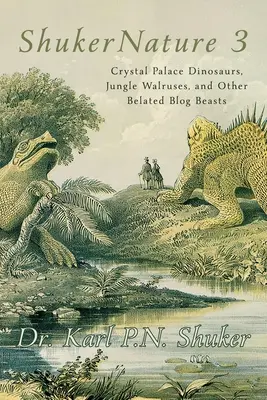 ShukerNature 3

Crystal Palace Dinosaurs, Jungle Walruses, and Other Belated Blog Beasts

Dr. Karl P.N. Shuker